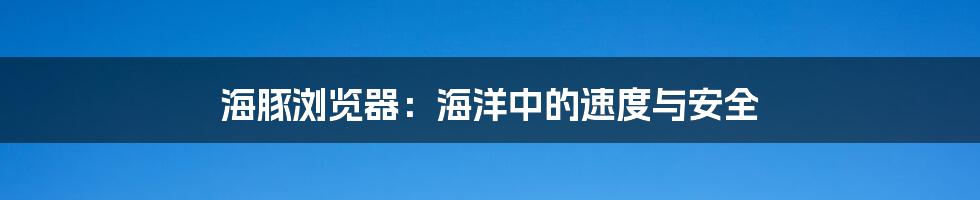 海豚浏览器：海洋中的速度与安全